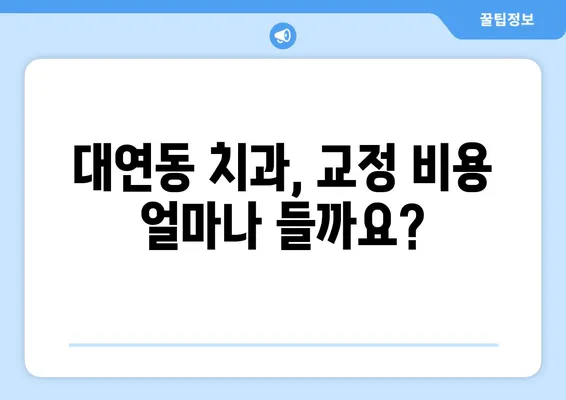 꿀팁정보

대연동 치과, 교정 비용 얼마나 들까요?